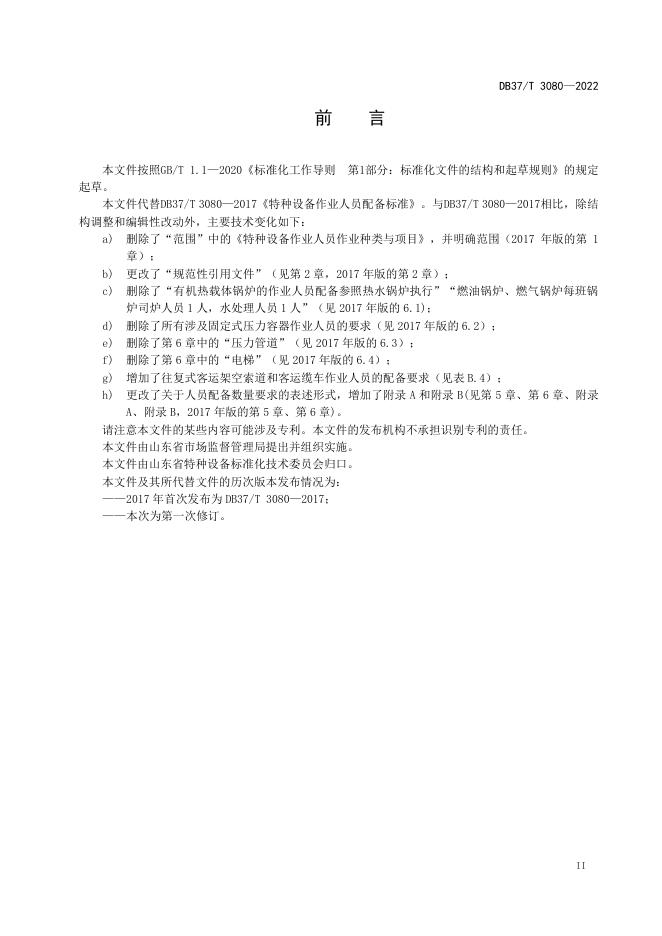 DB37/T 3080—2022

前　言

本文件按照GB/T 1.1—2020《标准化工作导则　第1部分：标准化文件的结构和起草规则》的规定起草。

本文件代替DB37/T 3080—2017《特种设备作业人员配备标准》。与DB37/T 3080—2017相比，除结构调整和编辑性改动外，主要技术变化如下：

a)　删除了“范围”中的《特种设备作业人员作业种类与项目》，并明确范围（2017 年版的第 1 章）；

b)　更改了“规范性引用文件”（见第 2 章，2017 年版的第 2 章）；

c)　删除了“有机热载体锅炉的作业人员配备参照热水锅炉执行”“燃油锅炉、燃气锅炉每班锅炉司炉人员 1 人，水处理人员 1 人”（见 2017 年版的 6.1）；

d)　删除了所有涉及固定式压力容器作业人员的要求（见 2017 年版的 6.2）；

e)　删除了第 6 章中的“压力管道”（见 2017 年版的 6.3）；

f)　删除了第 6 章中的“电梯”（见 2017 年版的 6.4）；

g)　增加了往复式客运架空索道和客运缆车作业人员的配备要求（见表 B.4）；

h)　更改了关于人员配备数量要求的表述形式，增加了附录 A 和附录 B(见第 5 章、第 6 章、附录 A、附录 B，2017 年版的第 5 章、第 6 章)。

请注意本文件的某些内容可能涉及专利。本文件的发布机构不承担识别专利的责任。

本文件由山东省市场监督管理局提出并组织实施。

本文件由山东省特种设备标准化技术委员会归口。

本文件及其所代替文件的历次版本发布情况为：

——2017 年首次发布为 DB37/T 3080—2017；

——本次为第一次修订。

II